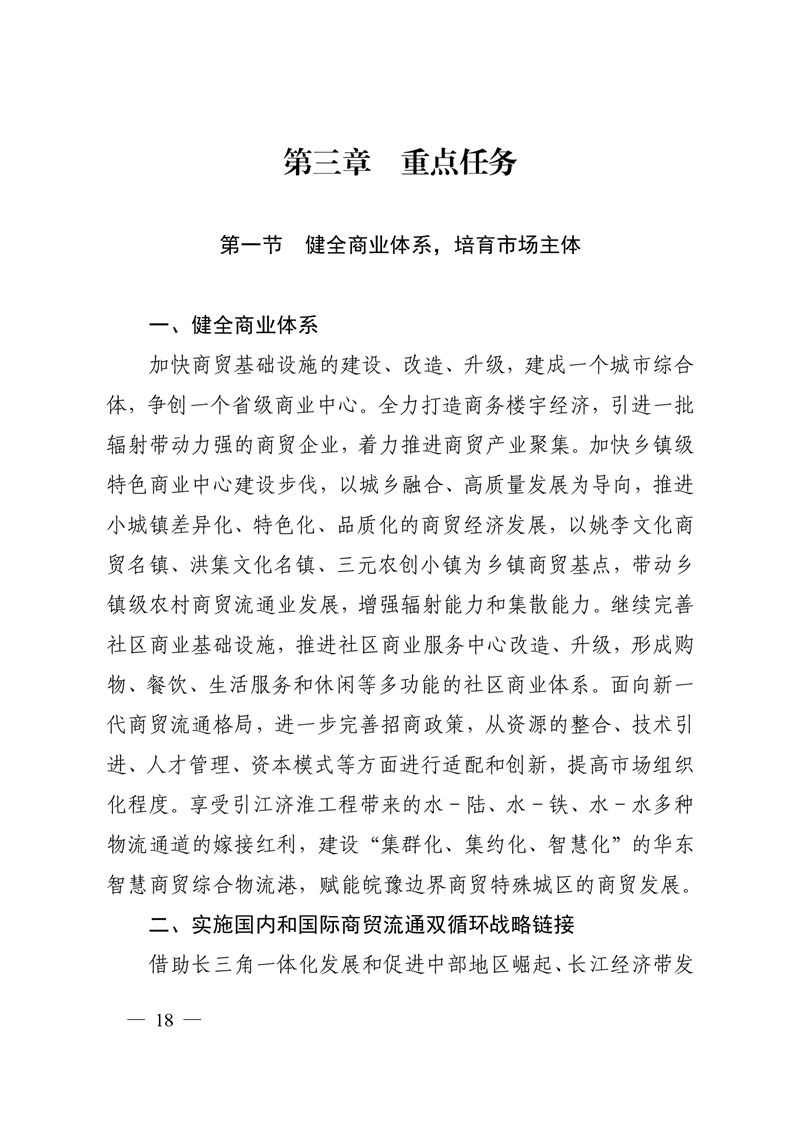 第三章　重点任务

第一节　健全商业体系，培育市场主体

一、健全商业体系

加快商贸基础设施的建设、改造、升级，建成一个城市综合体，争创一个省级商业中心。全力打造商务楼宇经济，引进一批辐射带动力强的商贸企业，着力推进商贸产业聚集。加快乡镇级特色商业中心建设步伐，以城乡融合、高质量发展为导向，推进小城镇差异化、特色化、品质化的商贸经济发展，以姚李文化商贸名镇、洪集文化名镇、三元农创小镇为乡镇商贸基点，带动乡镇级农村商贸流通业发展，增强辐射能力和集散能力。继续完善社区商业基础设施，推进社区商业服务中心改造、升级，形成购物、餐饮、生活服务和休闲等多功能的社区商业体系。面向新一代商贸流通格局，进一步完善招商政策，从资源的整合、技术引进、人才管理、资本模式等方面进行适配和创新，提高市场组织化程度。享受引江济淮工程带来的水－陆、水－铁、水－水多种物流通道的嫁接红利，建设“集群化、集约化、智慧化”的华东智慧商贸综合物流港，赋能皖豫边界商贸特殊城区的商贸发展。

二、实施国内和国际商贸流通双循环战略链接

借助长三角一体化发展和促进中部地区崛起、长江经济带发

— 18 —